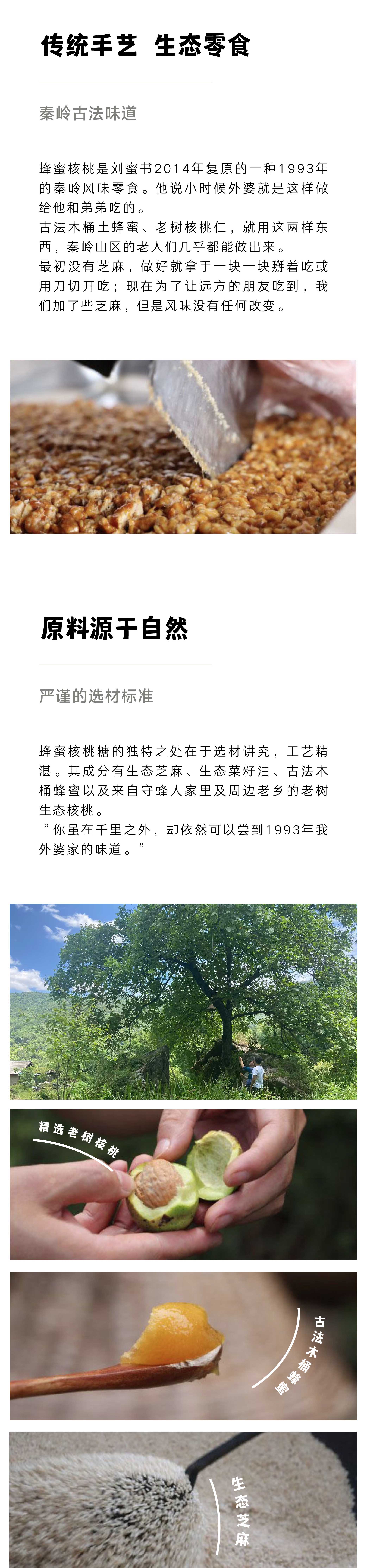 传统手艺 生态零食

秦岭古法味道

蜂蜜核桃是刘蜜书2014年复原的一种1993年的秦岭风味零食。他说小时候外婆就是这样做给他和弟弟吃的。
古法木桶土蜂蜜、老树核桃仁，就用这两样东西，秦岭山区的老人们几乎都能做出来。
最初没有芝麻，做好就拿手一块一块掰着吃或用刀切开吃；现在为了让远方的朋友吃到，我们加了些芝麻，但是风味没有任何改变。

原料源于自然

严谨的选材标准

蜂蜜核桃糖的独特之处在于选材讲究，工艺精湛。其成分有生态芝麻、生态菜籽油、古法木桶蜂蜜以及来自守蜂人家里及周边老乡的老树生态核桃。
“你虽在千里之外，却依然可以尝到1993年我外婆家的味道。”

精选老树核桃

古法木桶蜂蜜

生态芝麻